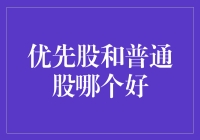 优先股和普通股哪个好